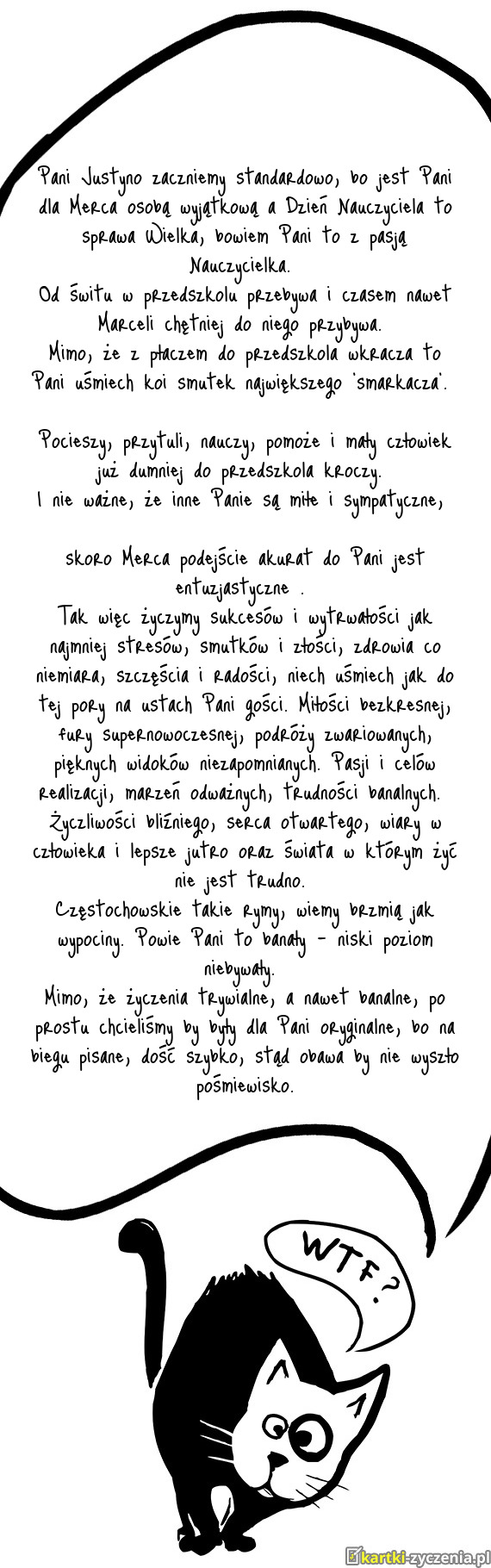 Pani Justyno zaczniemy standardowo, bo jest Pani dla Merca osobą wyjątkową a Dzień Nauczyciela to sprawa Wielka, bowiem Pani to z pasją Nauczycielka.
Od świtu w przedszkolu przebywa i czasem nawet Marceli chętniej do niego przybywa.
Mimo, że z płaczem do przedszkola wkracza to Pani uśmiech koi smutek największego 'smarkacza'.

Pocieszy, przytuli, nauczy, pomoże i mały człowiek już dumniej do przedszkola kroczy.
I nie ważne, że inne Panie są miłe i sympatyczne,

skoro Merca podejście akurat do Pani jest entuzjastyczne .
Tak więc życzymy sukcesów i wytrwałości jak najmniej stresów, smutków i złości, zdrowia co niemiara, szczęścia i radości, niech uśmiech jak do tej pory na ustach Pani gości. Miłości bezkresnej, fury supernowoczesnej, podróży zwariowanych, pięknych widoków niezapomnianych. Pasji i celów realizacji, marzeń odważnych, trudności banalnych. Życzliwości bliźniego, serca otwartego, wiary w człowieka i lepsze jutro oraz świata w którym żyć nie jest trudno.
Częstochowskie takie rymy, wiemy brzmią jak wypociny. Powie Pani to banały - niski poziom niebywały.
Mimo, że życzenia trywialne, a nawet banalne, po prostu chcieliśmy by były dla Pani oryginalne, bo na biegu pisane, dość szybko, stąd obawa by nie wyszło pośmiewisko.

WTF?

kartki-zyczenia.pl